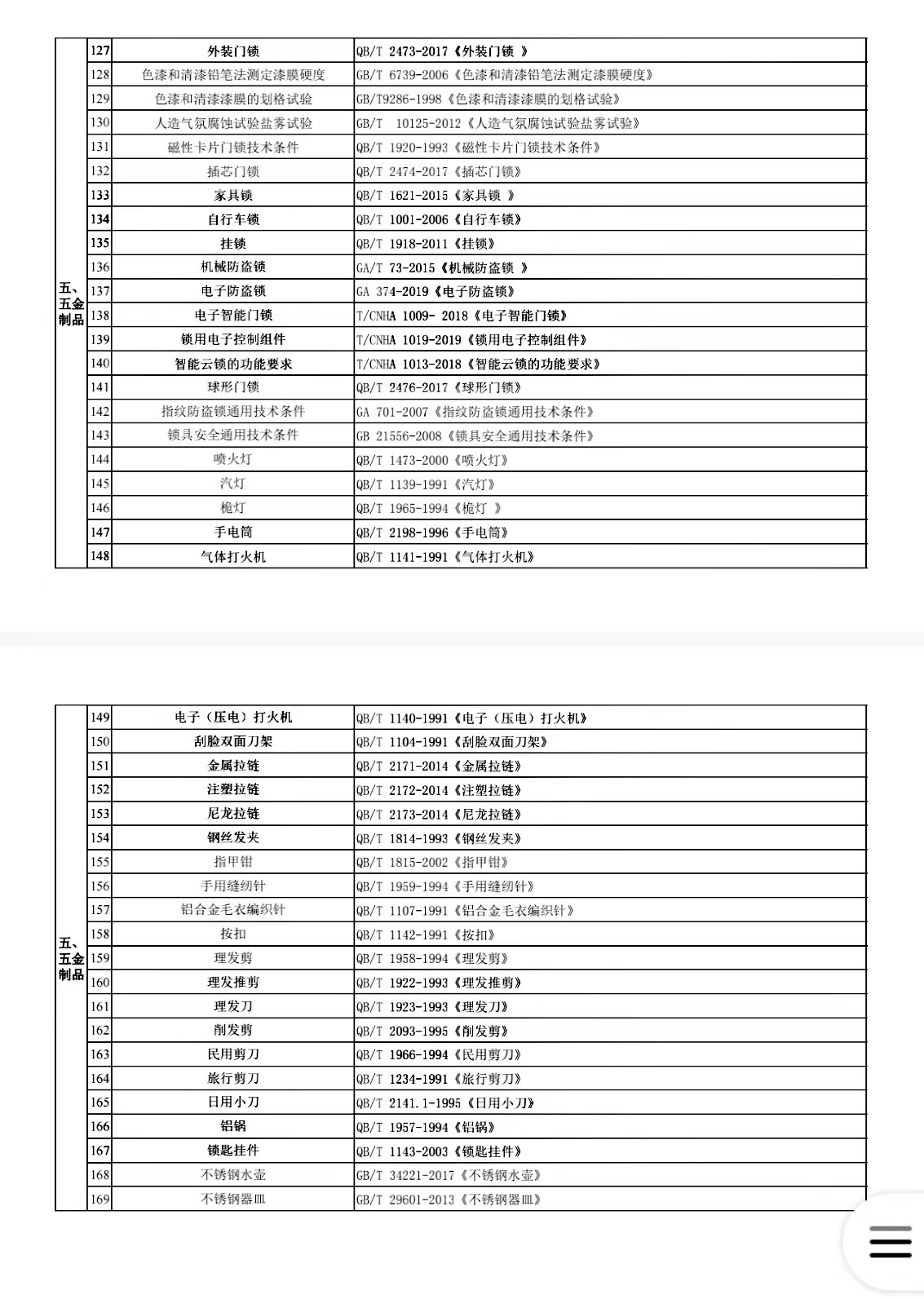 | 五、五金制品 | 127 | 外装门锁 | QB/T 2473-2017《外装门锁 》 |
|---|---|---|---|
| | 128 | 色漆和清漆铅笔法测定漆膜硬度 | GB/T 6739-2006《色漆和清漆铅笔法测定漆膜硬度》 |
| | 129 | 色漆和清漆漆膜的划格试验 | GB/T9286-1998《色漆和清漆漆膜的划格试验》 |
| | 130 | 人造气氛腐蚀试验盐雾试验 | GB/T 10125-2012《人造气氛腐蚀试验盐雾试验》 |
| | 131 | 磁性卡片门锁技术条件 | QB/T 1920-1993《磁性卡片门锁技术条件》 |
| | 132 | 插芯门锁 | QB/T 2474-2017《插芯门锁》 |
| | 133 | 家具锁 | QB/T 1621-2015《家具锁 》 |
| | 134 | 自行车锁 | QB/T 1001-2006《自行车锁》 |
| | 135 | 挂锁 | QB/T 1918-2011《挂锁》 |
| | 136 | 机械防盗锁 | GA/T 73-2015《机械防盗锁 》 |
| | 137 | 电子防盗锁 | GA 374-2019《电子防盗锁》 |
| | 138 | 电子智能门锁 | T/CNHA 1009- 2018《电子智能门锁》 |
| | 139 | 锁用电子控制组件 | T/CNHA 1019-2019《锁用电子控制组件》 |
| | 140 | 智能云锁的功能要求 | T/CNHA 1013-2018《智能云锁的功能要求》 |
| | 141 | 球形门锁 | QB/T 2476-2017《球形门锁》 |
| | 142 | 指纹防盗锁通用技术条件 | GA 701-2007《指纹防盗锁通用技术条件》 |
| | 143 | 锁具安全通用技术条件 | GB 21556-2008《锁具安全通用技术条件》 |
| | 144 | 喷火灯 | QB/T 1473-2000《喷火灯》 |
| | 145 | 汽灯 | QB/T 1139-1991《汽灯》 |
| | 146 | 桅灯 | QB/T 1965-1994《桅灯 》 |
| | 147 | 手电筒 | QB/T 2198-1996《手电筒》 |
| | 148 | 气体打火机 | QB/T 1141-1991《气体打火机》 |

| 五、五金制品 | 149 | 电子（压电）打火机 | QB/T 1140-1991《电子（压电）打火机》 |
|---|---|---|---|
| | 150 | 刮脸双面刀架 | QB/T 1104-1991《刮脸双面刀架》 |
| | 151 | 金属拉链 | QB/T 2171-2014《金属拉链》 |
| | 152 | 注塑拉链 | QB/T 2172-2014《注塑拉链》 |
| | 153 | 尼龙拉链 | QB/T 2173-2014《尼龙拉链》 |
| | 154 | 钢丝发夹 | QB/T 1814-1993《钢丝发夹》 |
| | 155 | 指甲钳 | QB/T 1815-2002《指甲钳》 |
| | 156 | 手用缝纫针 | QB/T 1959-1994《手用缝纫针》 |
| | 157 | 铝合金毛衣编织针 | QB/T 1107-1991《铝合金毛衣编织针》 |
| | 158 | 按扣 | QB/T 1142-1991《按扣》 |
| | 159 | 理发剪 | QB/T 1958-1994《理发剪》 |
| | 160 | 理发推剪 | QB/T 1922-1993《理发推剪》 |
| | 161 | 理发刀 | QB/T 1923-1993《理发刀》 |
| | 162 | 削发剪 | QB/T 2093-1995《削发剪》 |
| | 163 | 民用剪刀 | QB/T 1966-1994《民用剪刀》 |
| | 164 | 旅行剪刀 | QB/T 1234-1991《旅行剪刀》 |
| | 165 | 日用小刀 | QB/T 2141.1-1995《日用小刀》 |
| | 166 | 铝锅 | QB/T 1957-1994《铝锅》 |
| | 167 | 锁匙挂件 | QB/T 1143-2003《锁匙挂件》 |
| | 168 | 不锈钢水壶 | GB/T 34221-2017《不锈钢水壶》 |
| | 169 | 不锈钢器皿 | GB/T 29601-2013《不锈钢器皿》 |